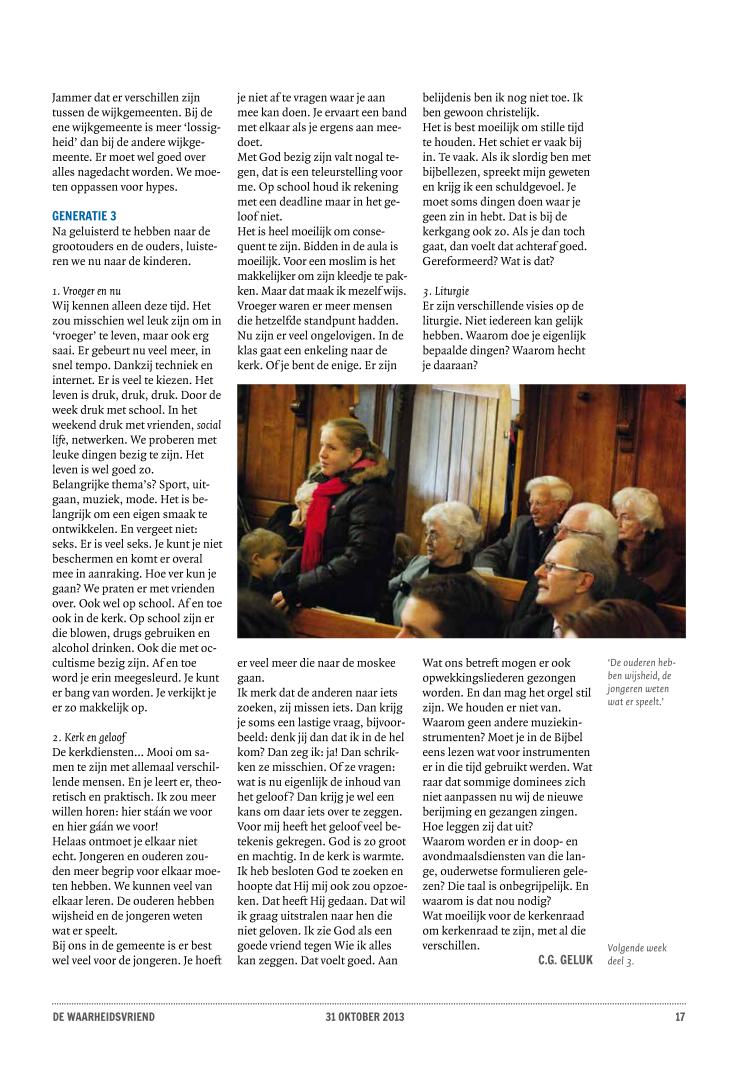 Jammer dat er verschillen zijn tussen de wijkgemeenten. Bij de ene wijkgemeente is meer 'lossigheid' dan bij de andere wijkgemeente. Er moet wel goed over alles nagedacht worden. We moeten oppassen voor hypes.

GENERATIE 3
Na geluisterd te hebben naar de grootouders en de ouders, luisteren we nu naar de kinderen.

1. Vroeger en nu
Wij kennen alleen deze tijd. Het zou misschien wel leuk zijn om in 'vroeger' te leven, maar ook erg saai. Er gebeurt nu veel meer, in snel tempo. Dankzij techniek en internet. Er is veel te kiezen. Het leven is druk, druk, druk. Door de week druk met school. In het weekend druk met vrienden, social life, netwerken. We proberen met leuke dingen bezig te zijn. Het leven is wel goed zo.
Belangrijke thema's? Sport, uitgaan, muziek, mode. Het is belangrijk om een eigen smaak te ontwikkelen. En vergeet niet: seks. Er is veel seks. Je kunt je niet beschermen en komt er overal mee in aanraking. Hoe ver kun je gaan? We praten er met vrienden over. Ook wel op school. Af en toe ook in de kerk. Op school zijn er die blowen, drugs gebruiken en alcohol drinken. Ook die met occultisme bezig zijn. Af en toe word je erin meegesleurd. Je kunt er bang van worden. Je verkijkt je er zo makkelijk op.

2. Kerk en geloof
De kerkdiensten... Mooi om samen te zijn met allemaal verschillende mensen. En je leert er, theoretisch en praktisch. Ik zou meer willen horen: hier stáán we voor en hier gáán we voor!
Helaas ontmoet je elkaar niet echt. Jongeren en ouderen zouden meer begrip voor elkaar moeten hebben. We kunnen veel van elkaar leren. De ouderen hebben wijsheid en de jongeren weten wat er speelt.
Bij ons in de gemeente is er best wel veel voor de jongeren. Je hoeft je niet af te vragen waar je aan mee kan doen. Je ervaart een band met elkaar als je ergens aan meedoet.
Met God bezig zijn valt nogal tegen, dat is een teleurstelling voor me. Op school houd ik rekening met een deadline maar in het geloof niet.
Het is heel moeilijk om consequent te zijn. Bidden in de aula is moeilijk. Voor een moslim is het makkelijker om zijn kleedje te pakken. Maar dat maak ik mezelf wijs. Vroeger waren er meer mensen die hetzelfde standpunt hadden. Nu zijn er veel ongelovigen. In de klas gaat een enkeling naar de kerk. Of je bent de enige. Er zijn er veel meer die naar de moskee gaan.
Ik merk dat de anderen naar iets zoeken, zij missen iets. Dan krijg je soms een lastige vraag, bijvoorbeeld: denk jij dan dat ik in de hel kom? Dan zeg ik: ja! Dan schrikken ze misschien. Of ze vragen: wat is nu eigenlijk de inhoud van het geloof? Dan krijg je wel een kans om daar iets over te zeggen. Voor mij heeft het geloof veel betekenis gekregen. God is zo groot en machtig. In de kerk is warmte. Ik heb besloten God te zoeken en hoopte dat Hij mij ook zou opzoeken. Dat heeft Hij gedaan. Dat wil ik graag uitstralen naar hen die niet geloven. Ik zie God als een goede vriend tegen Wie ik alles kan zeggen. Dat voelt goed. Aan belijdenis ben ik nog niet toe. Ik ben gewoon christelijk.
Het is best moeilijk om stille tijd te houden. Het schiet er vaak bij in. Te vaak. Als ik slordig ben met bijbellezen, spreekt mijn geweten en krijg ik een schuldgevoel. Je moet soms dingen doen waar je geen zin in hebt. Dat is bij de kerkgang ook zo. Als je dan toch gaat, dan voelt dat achteraf goed. Gereformeerd? Wat is dat?

3. Liturgie
Er zijn verschillende visies op de liturgie. Niet iedereen kan gelijk hebben. Waarom doe je eigenlijk bepaalde dingen? Waarom hecht je daaraan?
Wat ons betreft mogen er ook opwekkingsliederen gezongen worden. En dan mag het orgel stil zijn. We houden er niet van. Waarom geen andere muziekinstrumenten? Moet je in de Bijbel eens lezen wat voor instrumenten er in die tijd gebruikt werden. Wat raar dat sommige dominees zich niet aanpassen nu wij de nieuwe berijming en gezangen zingen. Hoe leggen zij dat uit?
Waarom worden er in doop- en avondmaalsdiensten van die lange, ouderwetse formulieren gelezen? Die taal is onbegrijpelijk. En waarom is dat nou nodig?
Wat moeilijk voor de kerkenraad om kerkenraad te zijn, met al die verschillen.
C.G. GELUK

'De ouderen hebben wijsheid, de jongeren weten wat er speelt.'

Volgende week deel 3.

DE WAARHEIDSVRIEND 31 OKTOBER 2013 17